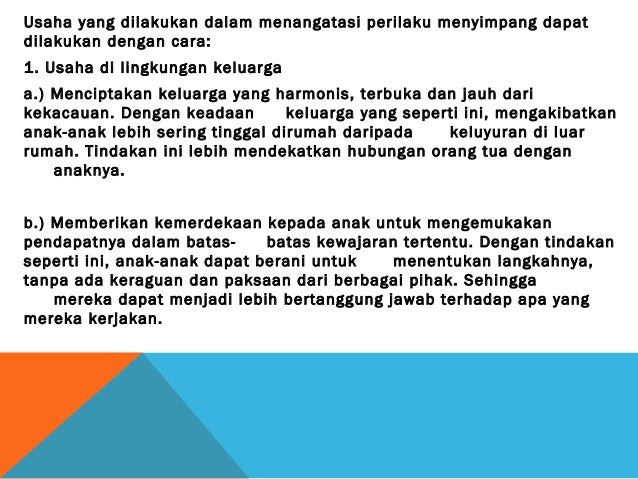 Usaha yang dilakukan dalam menangatasi perilaku menyimpang dapat dilakukan dengan cara:

1. Usaha di lingkungan keluarga

a.) Menciptakan keluarga yang harmonis, terbuka dan jauh dari kekacauan. Dengan keadaan keluarga yang seperti ini, mengakibatkan anak-anak lebih sering tinggal dirumah daripada keluyuran di luar rumah. Tindakan ini lebih mendekatkan hubungan orang tua dengan anaknya.

b.) Memberikan kemerdekaan kepada anak untuk mengemukakan pendapatnya dalam batas- batas kewajaran tertentu. Dengan tindakan seperti ini, anak-anak dapat berani untuk menentukan langkahnya, tanpa ada keraguan dan paksaan dari berbagai pihak. Sehingga mereka dapat menjadi lebih bertanggung jawab terhadap apa yang mereka kerjakan.